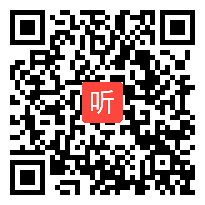 听